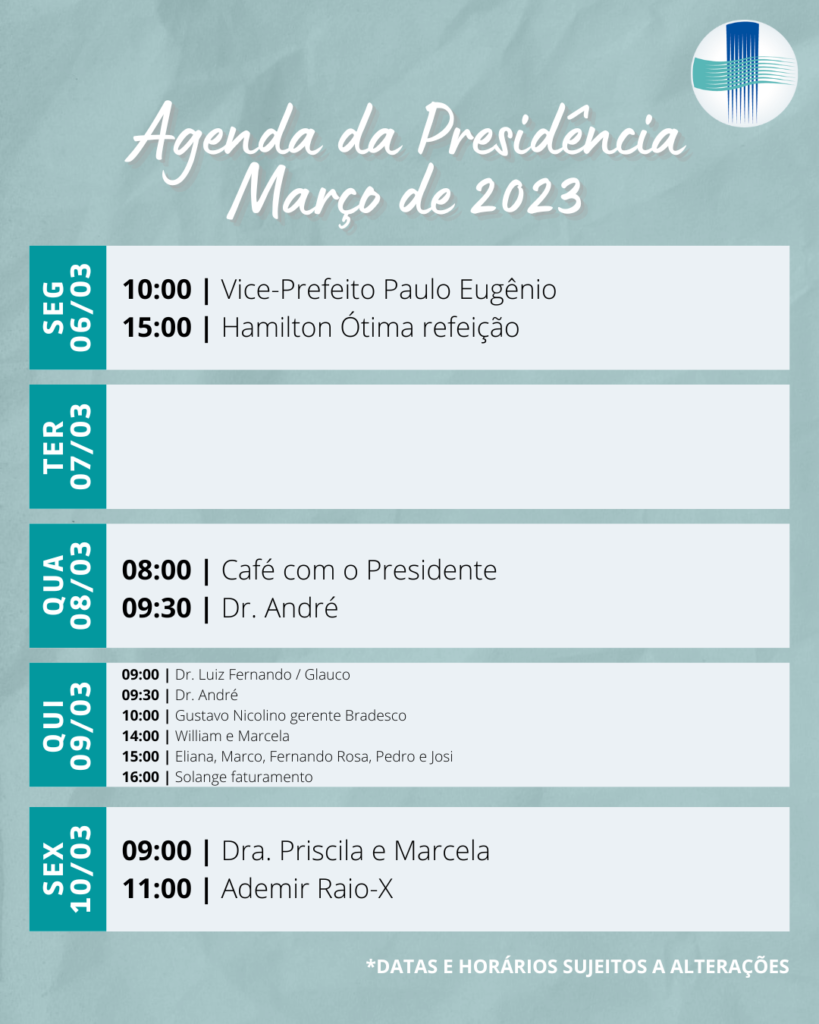 Agenda da Presidência
Março de 2023

SEG 06/03
10:00 | Vice-Prefeito Paulo Eugênio
15:00 | Hamilton Ótima refeição

TER 07/03

QUA 08/03
08:00 | Café com o Presidente
09:30 | Dr. André

QUI 09/03
09:00 | Dr. Luiz Fernando / Glauco
09:30 | Dr. André
10:00 | Gustavo Nicolino gerente Bradesco
14:00 | William e Marcela
15:00 | Eliana, Marco, Fernando Rosa, Pedro e Josi
16:00 | Solange faturamento

SEX 10/03
09:00 | Dra. Priscila e Marcela
11:00 | Ademir Raio-X

*DATAS E HORÁRIOS SUJEITOS A ALTERAÇÕES